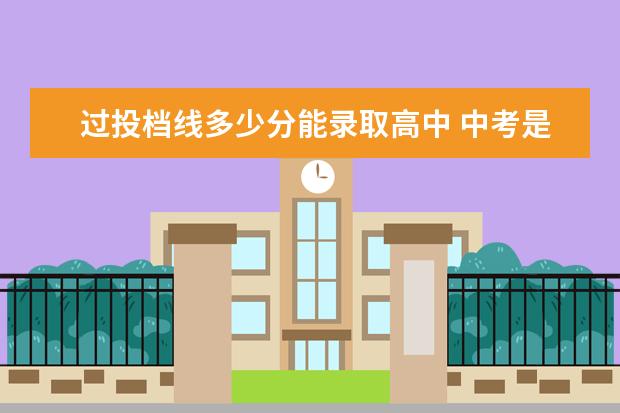 过投档线多少分能录取高中 中考是